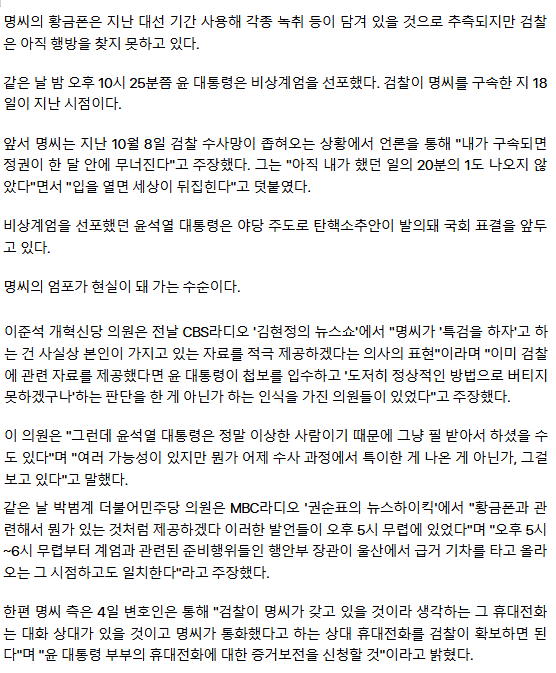 명씨의 황금폰은 지난 대선 기간 사용해 각종 녹취 등이 담겨 있을 것으로 추측되지만 검찰은 아직 행방을 찾지 못하고 있다.

같은 날 밤 오후 10시 25분쯤 윤 대통령은 비상계엄을 선포했다. 검찰이 명씨를 구속한 지 18일이 지난 시점이다.

앞서 명씨는 지난 10월 8일 검찰 수사망이 좁혀오는 상황에서 언론을 통해 "내가 구속되면 정권이 한 달 안에 무너진다"고 주장했다. 그는 "아직 내가 했던 일의 20분의 1도 나오지 않았다"면서 "입을 열면 세상이 뒤집힌다"고 덧붙였다.

비상계엄을 선포했던 윤석열 대통령은 야당 주도로 탄핵소추안이 발의돼 국회 표결을 앞두고 있다.

명씨의 엄포가 현실이 돼 가는 수순이다.

이준석 개혁신당 의원은 전날 CBS라디오 '김현정의 뉴스쇼'에서 "명씨가 '특검을 하자'고 하는 건 사실상 본인이 가지고 있는 자료를 적극 제공하겠다는 의사의 표현"이라며 "이미 검찰에 관련 자료를 제공했다면 윤 대통령이 첩보를 입수하고 '도저히 정상적인 방법으로 버티지 못하겠구나'하는 판단을 한 게 아닌가 하는 인식을 가진 의원들이 있었다"고 주장했다.

이 의원은 "그런데 윤석열 대통령은 정말 이상한 사람이기 때문에 그냥 필 받아서 하셨을 수도 있다"며 "여러 가능성이 있지만 뭔가 어제 수사 과정에서 특이한 게 나온 게 아닌가, 그걸 보고 있다"고 말했다.

같은 날 박범계 더불어민주당 의원은 MBC라디오 '권순표의 뉴스하이킥'에서 "황금폰과 관련해서 뭔가 있는 것처럼 제공하겠다 이러한 발언들이 오후 5시 무렵에 있었다"며 "오후 5시~6시 무렵부터 계엄과 관련된 준비행위들인 행안부 장관이 울산에서 급거 기차를 타고 올라오는 그 시점하고도 일치한다"라고 주장했다.

한편 명씨 측은 4일 변호인은 통해 "검찰이 명씨가 갖고 있을 것이라 생각하는 그 휴대전화는 대화 상대가 있을 것이고 명씨가 통화했다고 하는 상대 휴대전화를 검찰이 확보하면 된다"며 "윤 대통령 부부의 휴대전화에 대한 증거보전을 신청할 것"이라고 밝혔다.